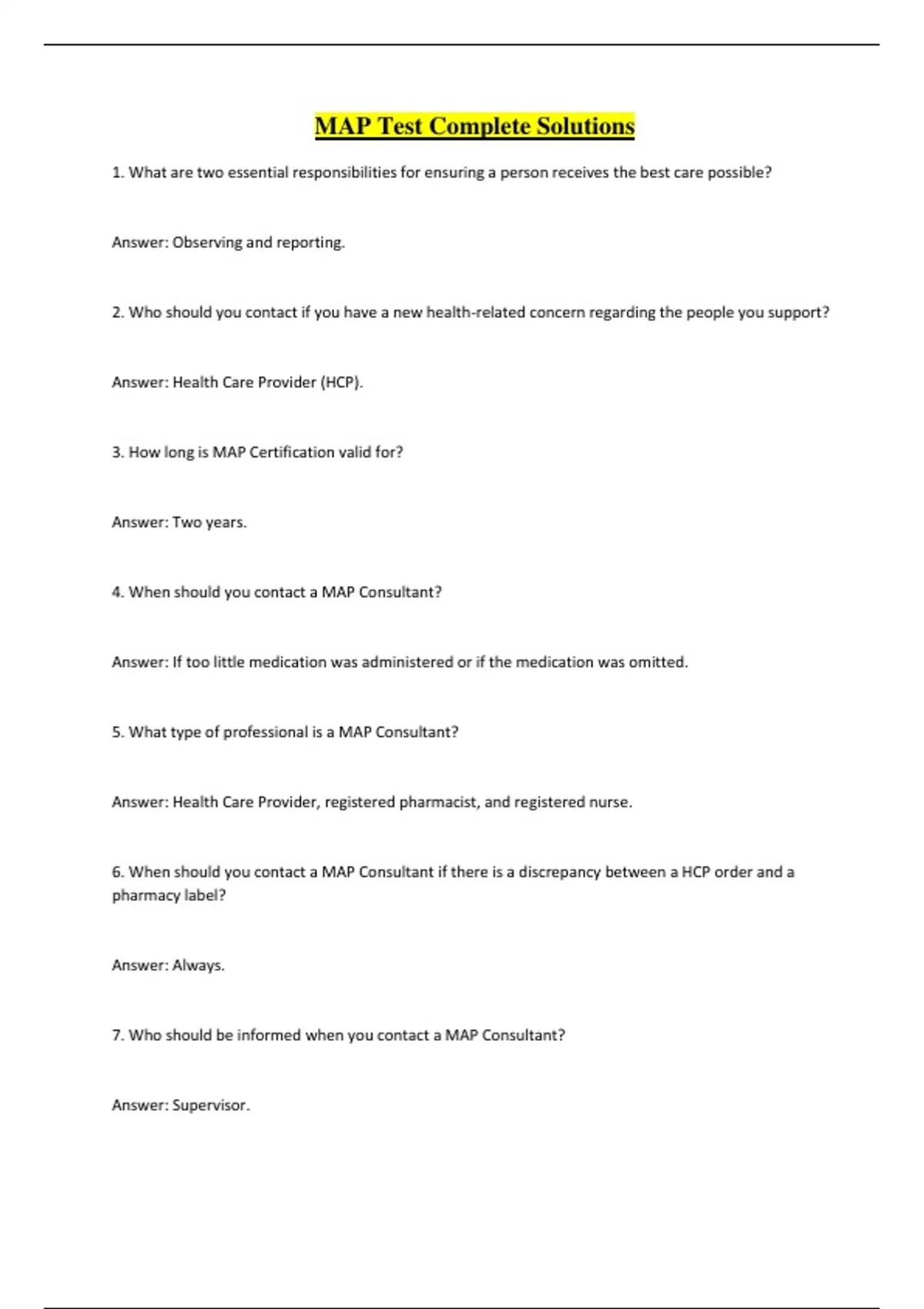 MAP Test Complete Solutions

1. What are two essential responsibilities for ensuring a person receives the best care possible?

Answer: Observing and reporting.

2. Who should you contact if you have a new health-related concern regarding the people you support?

Answer: Health Care Provider (HCP).

3. How long is MAP Certification valid for?

Answer: Two years.

4. When should you contact a MAP Consultant?

Answer: If too little medication was administered or if the medication was omitted.

5. What type of professional is a MAP Consultant?

Answer: Health Care Provider, registered pharmacist, and registered nurse.

6. When should you contact a MAP Consultant if there is a discrepancy between a HCP order and a pharmacy label?

Answer: Always.

7. Who should be informed when you contact a MAP Consultant?

Answer: Supervisor.